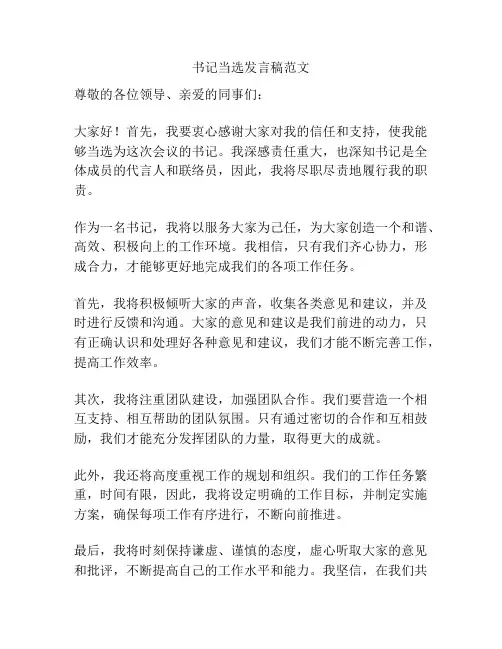 书记当选发言稿范文

尊敬的各位领导、亲爱的同事们：

大家好！首先，我要衷心感谢大家对我的信任和支持，使我能够当选为这次会议的书记。我深感责任重大，也深知书记是全体成员的代言人和联络员，因此，我将尽职尽责地履行我的职责。

作为一名书记，我将以服务大家为己任，为大家创造一个和谐、高效、积极向上的工作环境。我相信，只有我们齐心协力，形成合力，才能够更好地完成我们的各项工作任务。

首先，我将积极倾听大家的声音，收集各类意见和建议，并及时进行反馈和沟通。大家的意见和建议是我们前进的动力，只有正确认识和处理好各种意见和建议，我们才能不断完善工作，提高工作效率。

其次，我将注重团队建设，加强团队合作。我们要营造一个相互支持、相互帮助的团队氛围。只有通过密切的合作和互相鼓励，我们才能充分发挥团队的力量，取得更大的成就。

此外，我还将高度重视工作的规划和组织。我们的工作任务繁重，时间有限，因此，我将设定明确的工作目标，并制定实施方案，确保每项工作有序进行，不断向前推进。

最后，我将时刻保持谦虚、谨慎的态度，虚心听取大家的意见和批评，不断提高自己的工作水平和能力。我坚信，在我们共